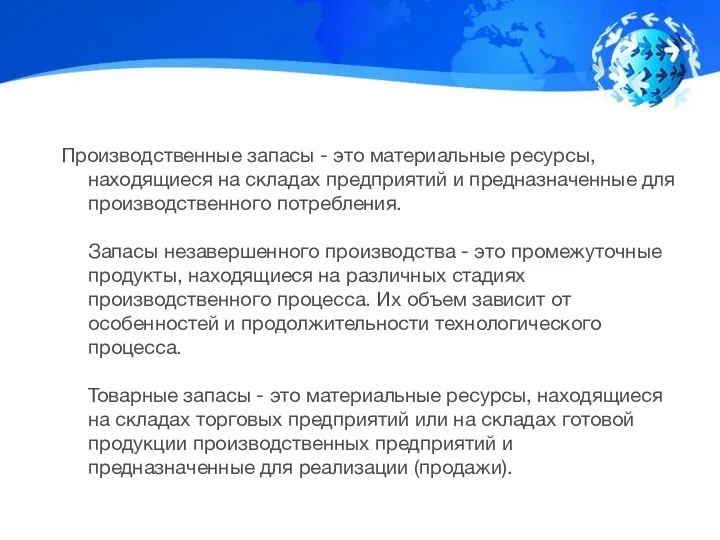 Производственные запасы - это материальные ресурсы, находящиеся на складах предприятий и предназначенные для производственного потребления.

Запасы незавершенного производства - это промежуточные продукты, находящиеся на различных стадиях производственного процесса. Их объем зависит от особенностей и продолжительности технологического процесса.

Товарные запасы - это материальные ресурсы, находящиеся на складах торговых предприятий или на складах готовой продукции производственных предприятий и предназначенные для реализации (продажи).